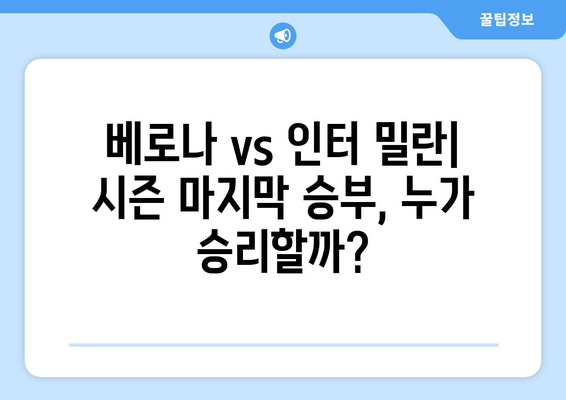 꿀팁정보

베로나 vs 인터 밀란| 시즌 마지막 승부, 누가 승리할까?